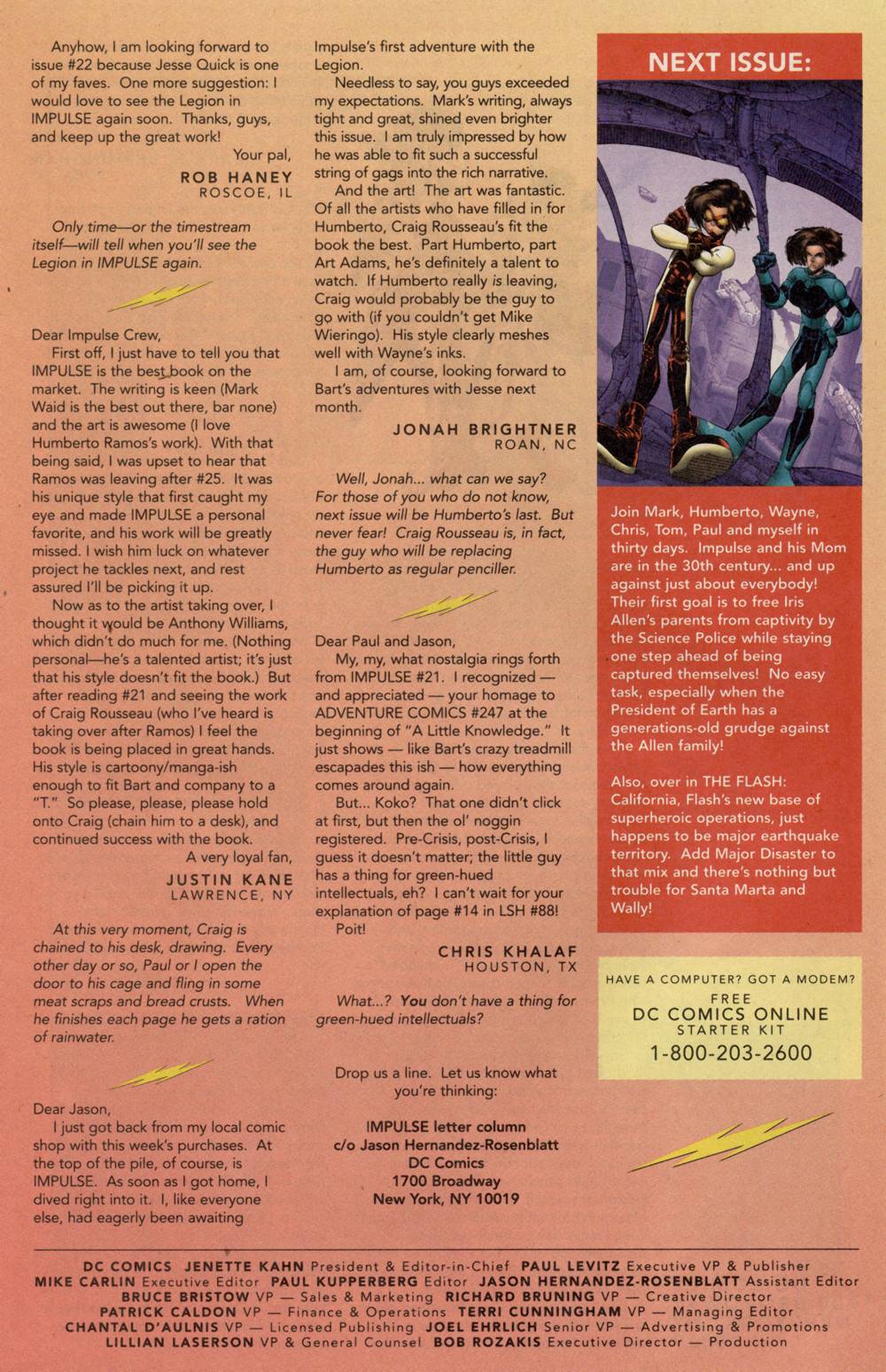 Anyhow, I am looking forward to issue #22 because Jesse Quick is one of my faves. One more suggestion: I would love to see the Legion in IMPULSE again soon. Thanks, guys, and keep up the great work!

Your pal,
ROB HANEY
ROSCOE, IL

Only time—or the timestream itself—will tell when you'll see the Legion in IMPULSE again.

Dear Impulse Crew,

First off, I just have to tell you that IMPULSE is the best book on the market. The writing is keen (Mark Waid is the best out there, bar none) and the art is awesome (I love Humberto Ramos's work). With that being said, I was upset to hear that Ramos was leaving after #25. It was his unique style that first caught my eye and made IMPULSE a personal favorite, and his work will be greatly missed. I wish him luck on whatever project he tackles next, and rest assured I'll be picking it up.

Now as to the artist taking over, I thought it would be Anthony Williams, which didn't do much for me. (Nothing personal—he's a talented artist; it's just that his style doesn't fit the book.) But after reading #21 and seeing the work of Craig Rousseau (who I've heard is taking over after Ramos) I feel the book is being placed in great hands. His style is cartoony/manga-ish enough to fit Bart and company to a "T." So please, please, please hold onto Craig (chain him to a desk), and continued success with the book.

A very loyal fan,
JUSTIN KANE
LAWRENCE, NY

At this very moment, Craig is chained to his desk, drawing. Every other day or so, Paul or I open the door to his cage and fling in some meat scraps and bread crusts. When he finishes each page he gets a ration of rainwater.

Dear Jason,

I just got back from my local comic shop with this week's purchases. At the top of the pile, of course, is IMPULSE. As soon as I got home, I dived right into it. I, like everyone else, had eagerly been awaiting Impulse's first adventure with the Legion.

Needless to say, you guys exceeded my expectations. Mark's writing, always tight and great, shined even brighter this issue. I am truly impressed by how he was able to fit such a successful string of gags into the rich narrative.

And the art! The art was fantastic. Of all the artists who have filled in for Humberto, Craig Rousseau's fit the book the best. Part Humberto, part Art Adams, he's definitely a talent to watch. If Humberto really is leaving, Craig would probably be the guy to go with (if you couldn't get Mike Wieringo). His style clearly meshes well with Wayne's inks.

I am, of course, looking forward to Bart's adventures with Jesse next month.

JONAH BRIGHTNER
ROAN, NC

Well, Jonah... what can we say? For those of you who do not know, next issue will be Humberto's last. But never fear! Craig Rousseau is, in fact, the guy who will be replacing Humberto as regular penciller.

Dear Paul and Jason,

My, my, what nostalgia rings forth from IMPULSE #21. I recognized — and appreciated — your homage to ADVENTURE COMICS #247 at the beginning of "A Little Knowledge." It just shows — like Bart's crazy treadmill escapades this ish — how everything comes around again.

But... Koko? That one didn't click at first, but then the ol' noggin registered. Pre-Crisis, post-Crisis, I guess it doesn't matter; the little guy has a thing for green-hued intellectuals, eh? I can't wait for your explanation of page #14 in LSH #88!

Poit!

CHRIS KHALAF
HOUSTON, TX

What...? You don't have a thing for green-hued intellectuals?

Drop us a line. Let us know what you're thinking:

IMPULSE letter column
c/o Jason Hernandez-Rosenblatt
DC Comics
1700 Broadway
New York, NY 10019

NEXT ISSUE:

Join Mark, Humberto, Wayne, Chris, Tom, Paul and myself in thirty days. Impulse and his Mom are in the 30th century... and up against just about everybody! Their first goal is to free Iris Allen's parents from captivity by the Science Police while staying one step ahead of being captured themselves! No easy task, especially when the President of Earth has a generations-old grudge against the Allen family!

Also, over in THE FLASH: California, Flash's new base of superheroic operations, just happens to be major earthquake territory. Add Major Disaster to that mix and there's nothing but trouble for Santa Marta and Wally!

HAVE A COMPUTER? GOT A MODEM?
FREE
DC COMICS ONLINE
STARTER KIT
1-800-203-2600

DC COMICS JENETTE KAHN President & Editor-in-Chief PAUL LEVITZ Executive VP & Publisher
MIKE CARLIN Executive Editor PAUL KUPPERBERG Editor JASON HERNANDEZ-ROSENBLATT Assistant Editor
BRUCE BRISTOW VP — Sales & Marketing RICHARD BRUNING VP — Creative Director
PATRICK CALDON VP — Finance & Operations TERRI CUNNINGHAM VP — Managing Editor
CHANTAL D'AULNIS VP — Licensed Publishing JOEL EHRLICH Senior VP — Advertising & Promotions
LILLIAN LASERSON VP & General Counsel BOB ROZAKIS Executive Director — Production